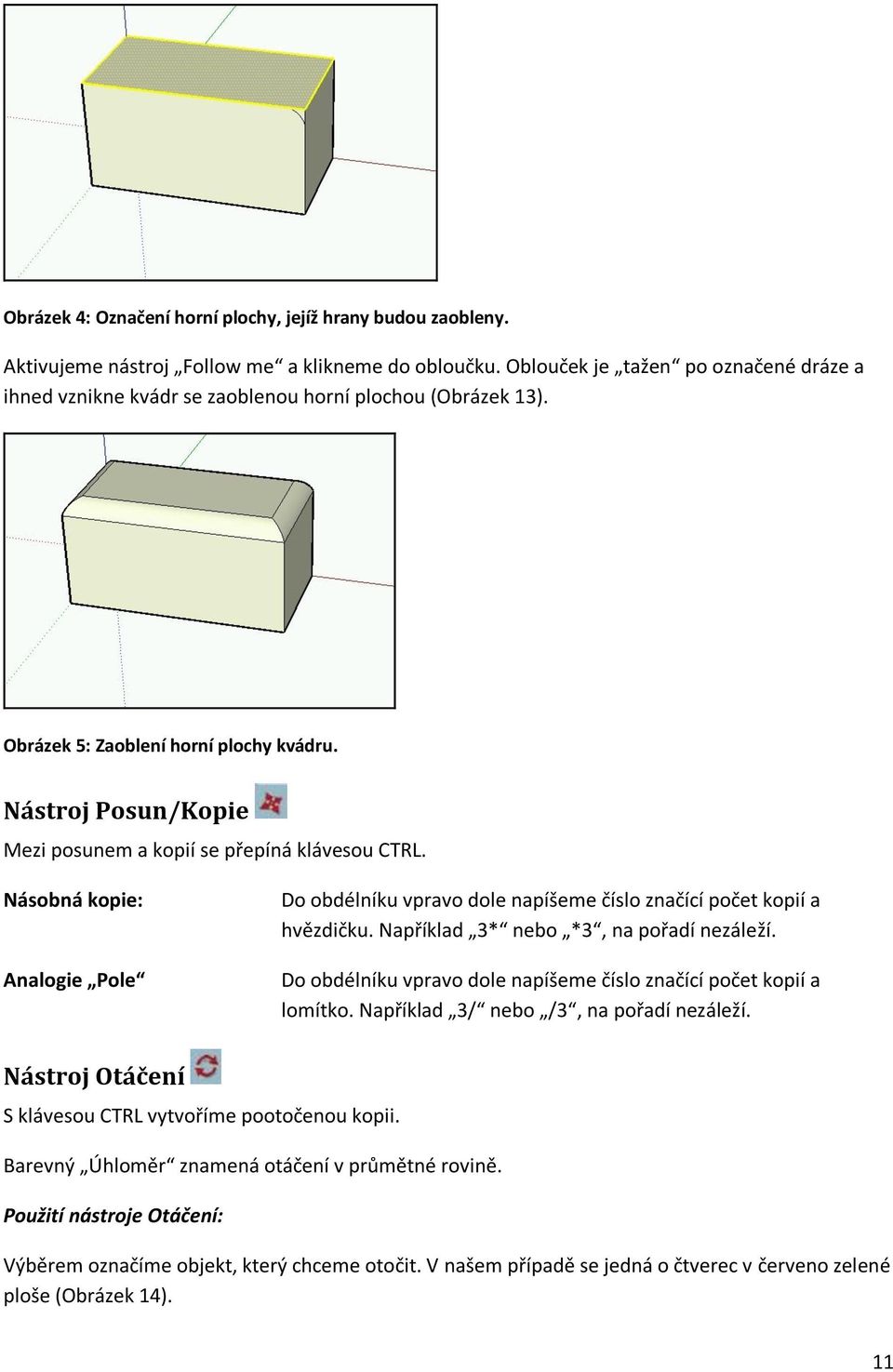 Obrázek 4: Označení horní plochy, jejíž hrany budou zaobleny.

Aktivujeme nástroj „Follow me“ a klikneme do obloučku. Oblouček je „tažen“ po označené dráze a ihned vznikne kvádr se zaoblenou horní plochou (Obrázek 13).

Obrázek 5: Zaoblení horní plochy kvádru.

Nástroj Posun/Kopie

Mezi posunem a kopií se přepíná klávesou CTRL.

Násobná kopie:

Do obdélníku vpravo dole napíšeme číslo značící počet kopií a hvězdičku. Například „3*“ nebo „*3“, na pořadí nezáleží.

Analogie „Pole“

Do obdélníku vpravo dole napíšeme číslo značící počet kopií a lomítko. Například „3/“ nebo „/3“, na pořadí nezáleží.

Nástroj Otáčení

S klávesou CTRL vytvoříme pootočenou kopii.

Barevný „Úhloměr“ znamená otáčení v průmětné rovině.

Použití nástroje Otáčení:

Výběrem označíme objekt, který chceme otočit. V našem případě se jedná o čtverec v červeno zelené ploše (Obrázek 14).

11